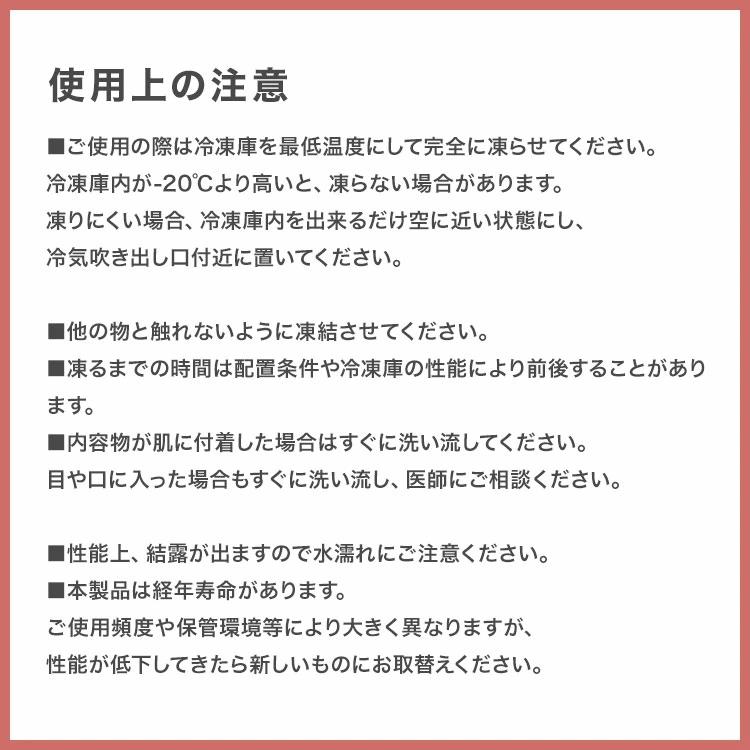 使用上の注意

■ご使用の際は冷凍庫を最低温度にして完全に凍らせてください。
冷凍庫内が-20℃より高いと、凍らない場合があります。
凍りにくい場合、冷凍庫内を出来るだけ空に近い状態にし、
冷気吹き出し口付近に置いてください。

■他の物と触れないように凍結させてください。
■凍るまでの時間は配置条件や冷凍庫の性能により前後することがあります。
■内容物が肌に付着した場合はすぐに洗い流してください。
目や口に入った場合もすぐに洗い流し、医師にご相談ください。

■性能上、結露が出ますので水濡れにご注意ください。
■本製品は経年寿命があります。
ご使用頻度や保管環境等により大きく異なりますが、
性能が低下してきたら新しいものにお取替えください。